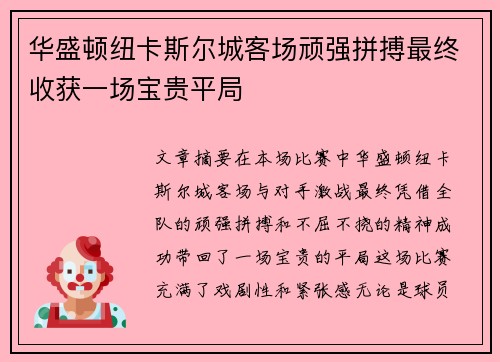 华盛顿纽卡斯尔城客场顽强拼搏最终收获一场宝贵平局

文章摘要在本场比赛中华盛顿纽卡斯尔城客场与对手激战最终凭借全队的顽强拼搏和不屈不挠的精神成功带回了一场宝贵的平局这场比赛充满了戏剧性和紧张感无论是球员